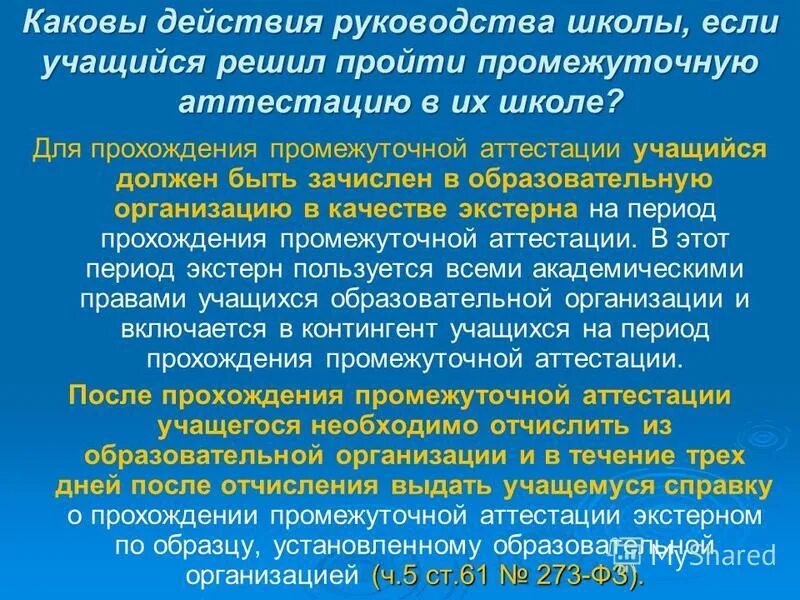 Каковы действия руководства школы, если учащийся решил пройти промежуточную аттестацию в их школе?

Для прохождения промежуточной аттестации учащийся должен быть зачислен в образовательную организацию в качестве экстерна на период прохождения промежуточной аттестации. В этот период экстерн пользуется всеми академическими правами учащихся образовательной организации и включается в контингент учащихся на период прохождения промежуточной аттестации.

После прохождения промежуточной аттестации учащегося необходимо отчислить из образовательной организации и в течение трех дней после отчисления выдать учащемуся справку о прохождении промежуточной аттестации экстерном по образцу, установленному образовательной организацией (ч.5 ст.61 № 273-ФЗ).

MyShared